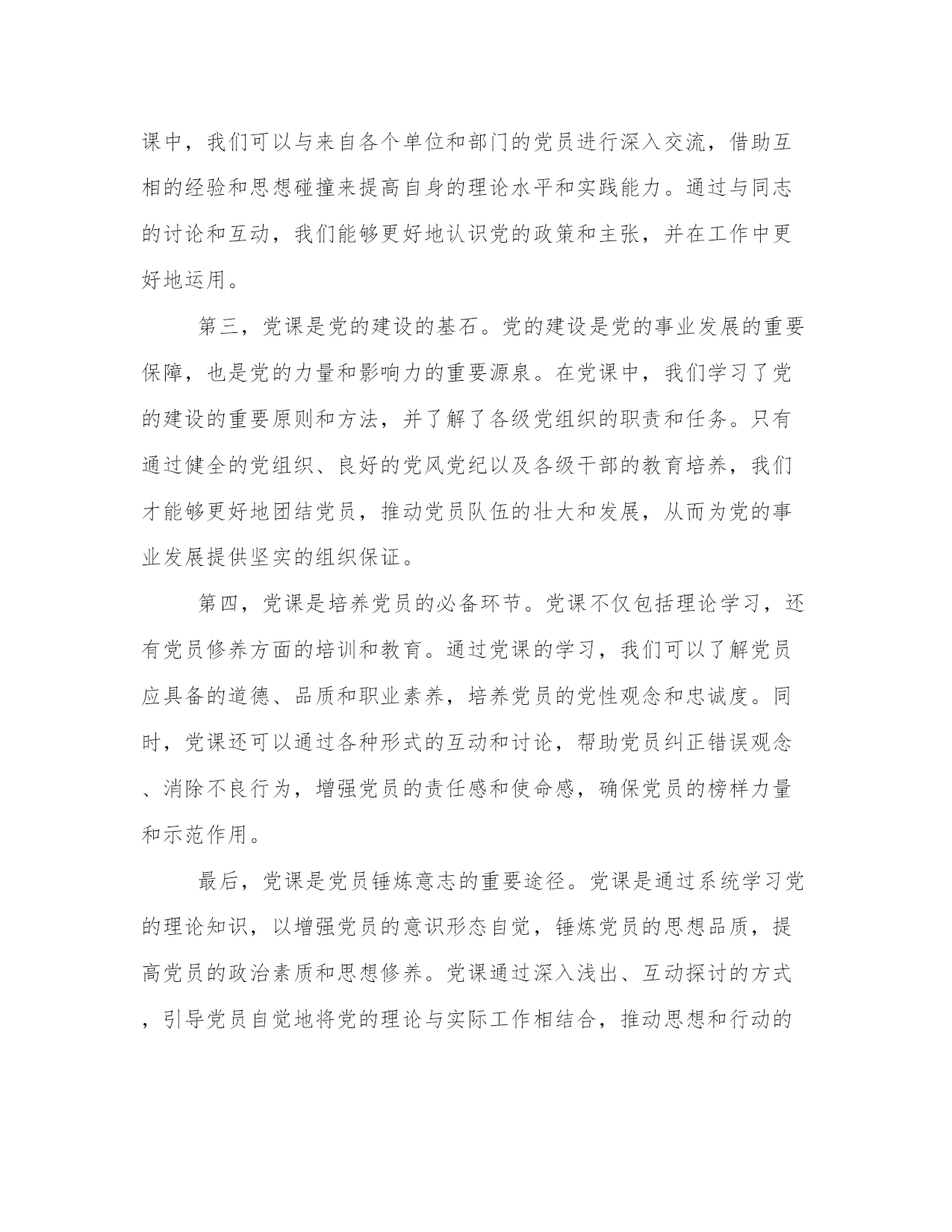 课中，我们可以与来自各个单位和部门的党员进行深入交流，借助互相的经验和思想碰撞来提高自身的理论水平和实践能力。通过与同志的讨论和互动，我们能够更好地认识党的政策和主张，并在工作中更好地运用。

第三，党课是党的建设的基石。党的建设是党的事业发展的重要保障，也是党的力量和影响力的重要源泉。在党课中，我们学习了党的建设的重要原则和方法，并了解了各级党组织的职责和任务。只有通过健全的党组织、良好的党风党纪以及各级干部的教育培养，我们才能够更好地团结党员，推动党员队伍的壮大和发展，从而为党的事业发展提供坚实的组织保证。

第四，党课是培养党员的必备环节。党课不仅包括理论学习，还有党员修养方面的培训和教育。通过党课的学习，我们可以了解党员应具备的道德、品质和职业素养，培养党员的党性观念和忠诚度。同时，党课还可以通过各种形式的互动和讨论，帮助党员纠正错误观念、消除不良行为，增强党员的责任感和使命感，确保党员的榜样力量和示范作用。

最后，党课是党员锤炼意志的重要途径。党课是通过系统学习党的理论知识，以增强党员的意识形态自觉，锤炼党员的思想品质，提高党员的政治素质和思想修养。党课通过深入浅出、互动探讨的方式，引导党员自觉地将党的理论与实际工作相结合，推动思想和行动的